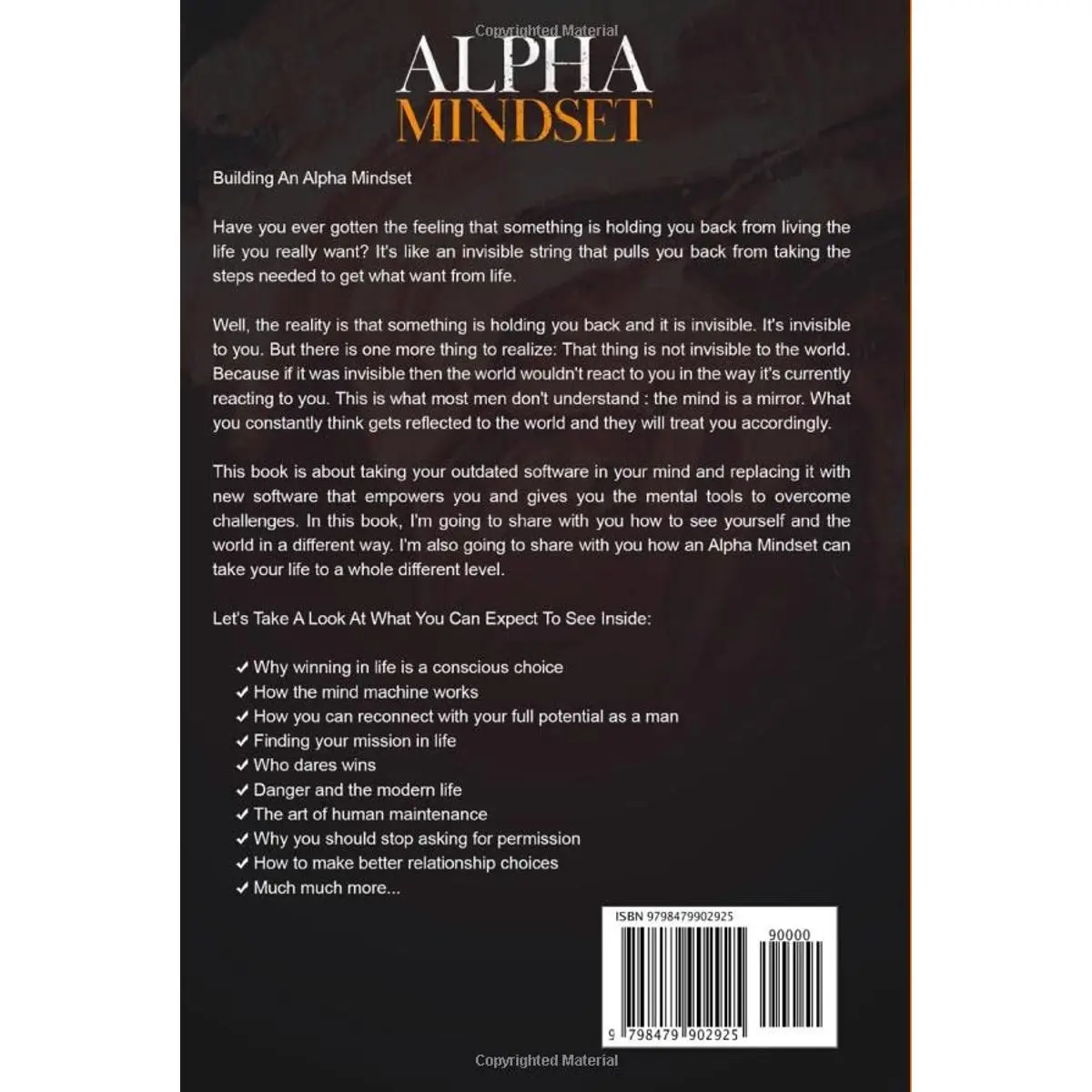 Copyrighted Material

ALPHA
MINDSET

Building An Alpha Mindset

Have you ever gotten the feeling that something is holding you back from living the life you really want? It's like an invisible string that pulls you back from taking the steps needed to get what want from life.

Well, the reality is that something is holding you back and it is invisible. It's invisible to you. But there is one more thing to realize: That thing is not invisible to the world. Because if it was invisible then the world wouldn't react to you in the way it's currently reacting to you. This is what most men don't understand : the mind is a mirror. What you constantly think gets reflected to the world and they will treat you accordingly.

This book is about taking your outdated software in your mind and replacing it with new software that empowers you and gives you the mental tools to overcome challenges. In this book, I'm going to share with you how to see yourself and the world in a different way. I'm also going to share with you how an Alpha Mindset can take your life to a whole different level.

Let's Take A Look At What You Can Expect To See Inside:

✓ Why winning in life is a conscious choice
✓ How the mind machine works
✓ How you can reconnect with your full potential as a man
✓ Finding your mission in life
✓ Who dares wins
✓ Danger and the modern life
✓ The art of human maintenance
✓ Why you should stop asking for permission
✓ How to make better relationship choices
✓ Much much more...

ISBN 9798479902925

90000

9 798479 902925

Copyrighted Material